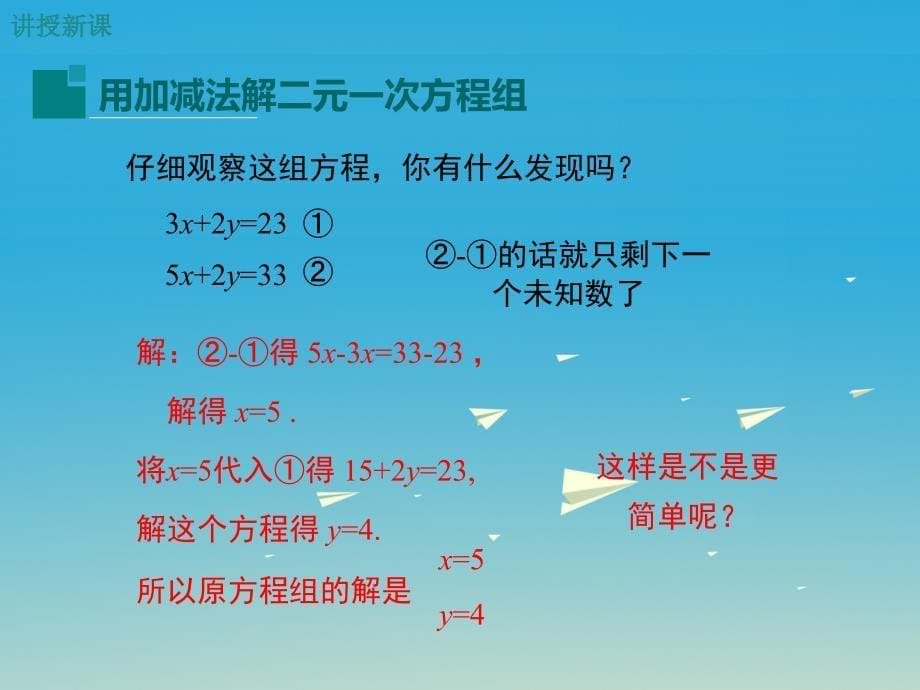 讲授新课

用加减法解二元一次方程组

仔细观察这组方程，你有什么发现吗？

$3x+2y=23$ ①

$5x+2y=33$ ②

②-①的话就只剩下一个未知数了

解：②-①得 $5x-3x=33-23$，

解得 $x=5$ .

将$x=5$代入①得 $15+2y=23$,

解这个方程得 $y=4$.

所以原方程组的解是 $x=5$ $y=4$

这样是不是更简单呢？